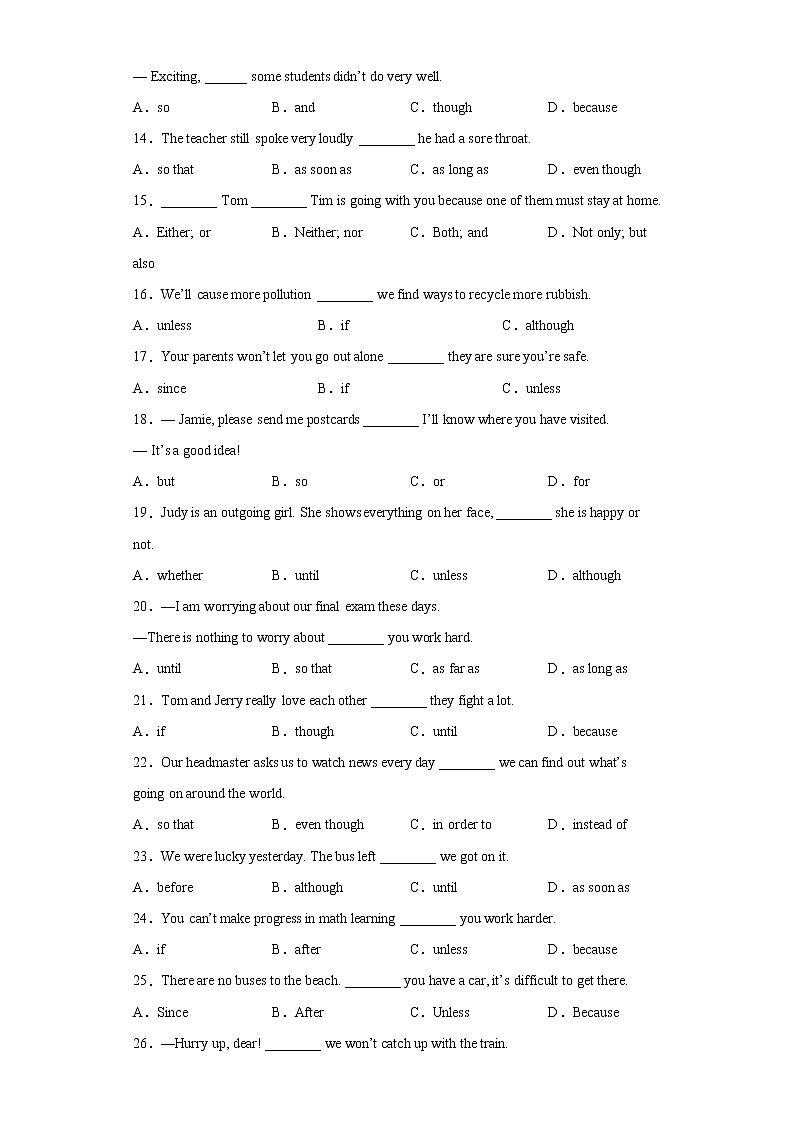 — Exciting, ______ some students didn't do very well.

A．so B．and C．though D．because

14．The teacher still spoke very loudly ________ he had a sore throat.

A．so that B．as soon as C．as long as D．even though

15．________ Tom ________ Tim is going with you because one of them must stay at home.

A．Either; or B．Neither; nor C．Both; and D．Not only; but also

16．We'll cause more pollution ________ we find ways to recycle more rubbish.

A．unless B．if C．although

17．Your parents won't let you go out alone ________ they are sure you're safe.

A．since B．if C．unless

18．— Jamie, please send me postcards ________ I'll know where you have visited.

— It's a good idea!

A．but B．so C．or D．for

19．Judy is an outgoing girl. She shows everything on her face, ________ she is happy or not.

A．whether B．until C．unless D．although

20．—I am worrying about our final exam these days.

—There is nothing to worry about ________ you work hard.

A．until B．so that C．as far as D．as long as

21．Tom and Jerry really love each other ________ they fight a lot.

A．if B．though C．until D．because

22．Our headmaster asks us to watch news every day ________ we can find out what's going on around the world.

A．so that B．even though C．in order to D．instead of

23．We were lucky yesterday. The bus left ________ we got on it.

A．before B．although C．until D．as soon as

24．You can't make progress in math learning ________ you work harder.

A．if B．after C．unless D．because

25．There are no buses to the beach. ________ you have a car, it's difficult to get there.

A．Since B．After C．Unless D．Because

26．—Hurry up, dear! ________ we won't catch up with the train.